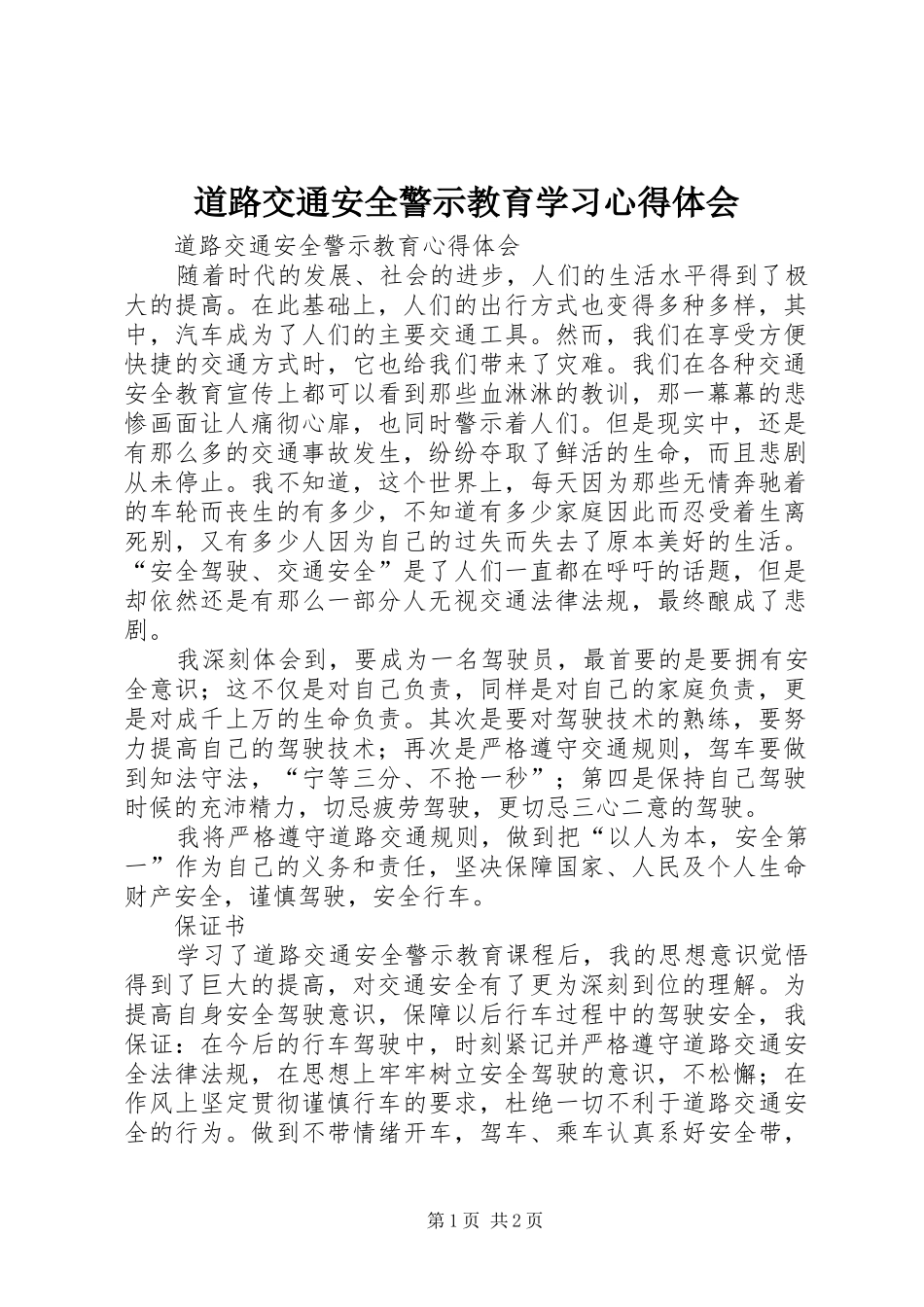 道路交通安全警示教育学习心得体会

道路交通安全警示教育心得体会

随着时代的发展、社会的进步，人们的生活水平得到了极大的提高。在此基础上，人们的出行方式也变得多种多样，其中，汽车成为了人们的主要交通工具。然而，我们在享受方便快捷的交通方式时，它也给我们带来了灾难。我们在各种交通安全教育宣传上都可以看到那些血淋淋的教训，那一幕幕的悲惨画面让人痛彻心扉，也同时警示着人们。但是现实中，还是有那么多的交通事故发生，纷纷夺取了鲜活的生命，而且悲剧从未停止。我不知道，这个世界上，每天因为那些无情奔驰着的车轮而丧生的有多少，不知道有多少家庭因此而忍受着生离死别，又有多少人因为自己的过失而失去了原本美好的生活。“安全驾驶、交通安全”是了人们一直都在呼吁的话题，但是却依然还是有那么一部分人无视交通法律法规，最终酿成了悲剧。

我深刻体会到，要成为一名驾驶员，最首要的是要拥有安全意识；这不仅是对自己负责，同样是对自己的家庭负责，更是对成千上万的生命负责。其次是要对驾驶技术的熟练，要努力提高自己的驾驶技术；再次是严格遵守交通规则，驾车要做到知法守法，“宁等三分、不抢一秒”；第四是保持自己驾驶时候的充沛精力，切忌疲劳驾驶，更切忌三心二意的驾驶。

我将严格遵守道路交通规则，做到把“以人为本，安全第一”作为自己的义务和责任，坚决保障国家、人民及个人生命财产安全，谨慎驾驶，安全行车。

保证书

学习了道路交通安全警示教育课程后，我的思想意识觉悟得到了巨大的提高，对交通安全有了更为深刻到位的理解。为提高自身安全驾驶意识，保障以后行车过程中的驾驶安全，我保证：在今后的行车驾驶中，时刻紧记并严格遵守道路交通安全法律法规，在思想上牢牢树立安全驾驶的意识，不松懈；在作风上坚定贯彻谨慎行车的要求，杜绝一切不利于道路交通安全的行为。做到不带情绪开车，驾车、乘车认真系好安全带，

第1页 共2页